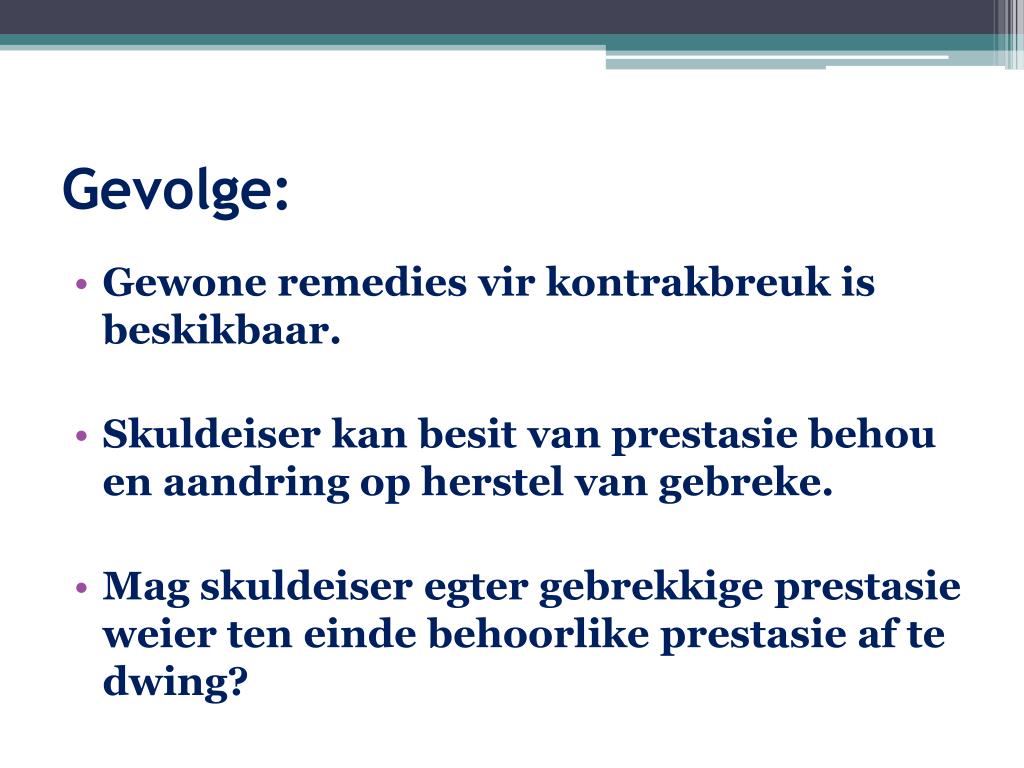 Gevolge:

• Gewone remedies vir kontrakbreuk is beskikbaar.

• Skuldeiser kan besit van prestasie behou en aandring op herstel van gebreke.

• Mag skuldeiser egter gebrekkige prestasie weier ten einde behoorlike prestasie af te dwing?